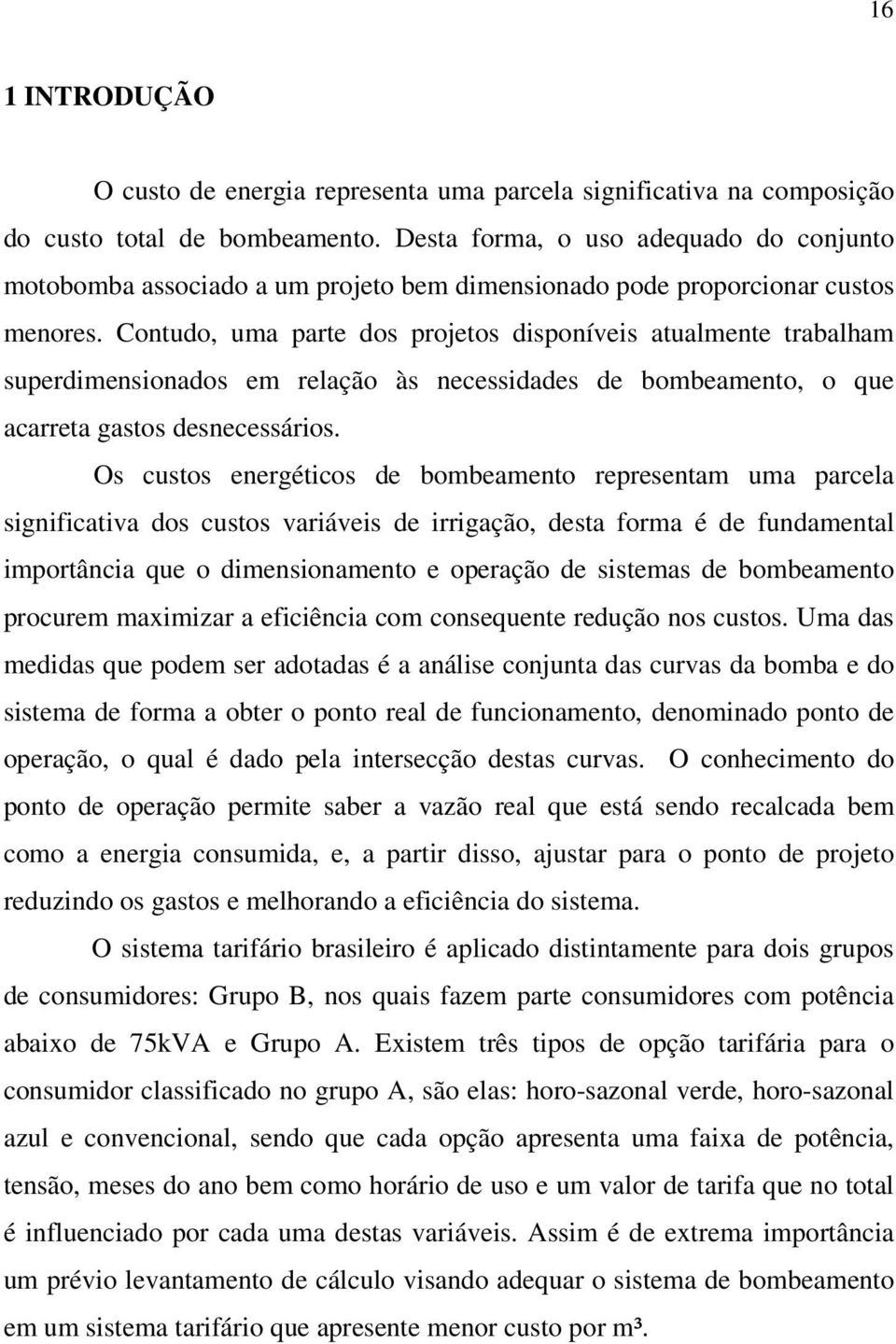 16

1 INTRODUÇÃO

O custo de energia representa uma parcela significativa na composição do custo total de bombeamento. Desta forma, o uso adequado do conjunto motobomba associado a um projeto bem dimensionado pode proporcionar custos menores. Contudo, uma parte dos projetos disponíveis atualmente trabalham superdimensionados em relação às necessidades de bombeamento, o que acarreta gastos desnecessários.

Os custos energéticos de bombeamento representam uma parcela significativa dos custos variáveis de irrigação, desta forma é de fundamental importância que o dimensionamento e operação de sistemas de bombeamento procurem maximizar a eficiência com consequente redução nos custos. Uma das medidas que podem ser adotadas é a análise conjunta das curvas da bomba e do sistema de forma a obter o ponto real de funcionamento, denominado ponto de operação, o qual é dado pela intersecção destas curvas. O conhecimento do ponto de operação permite saber a vazão real que está sendo recalcada bem como a energia consumida, e, a partir disso, ajustar para o ponto de projeto reduzindo os gastos e melhorando a eficiência do sistema.

O sistema tarifário brasileiro é aplicado distintamente para dois grupos de consumidores: Grupo B, nos quais fazem parte consumidores com potência abaixo de 75kVA e Grupo A. Existem três tipos de opção tarifária para o consumidor classificado no grupo A, são elas: horo-sazonal verde, horo-sazonal azul e convencional, sendo que cada opção apresenta uma faixa de potência, tensão, meses do ano bem como horário de uso e um valor de tarifa que no total é influenciado por cada uma destas variáveis. Assim é de extrema importância um prévio levantamento de cálculo visando adequar o sistema de bombeamento em um sistema tarifário que apresente menor custo por m³.